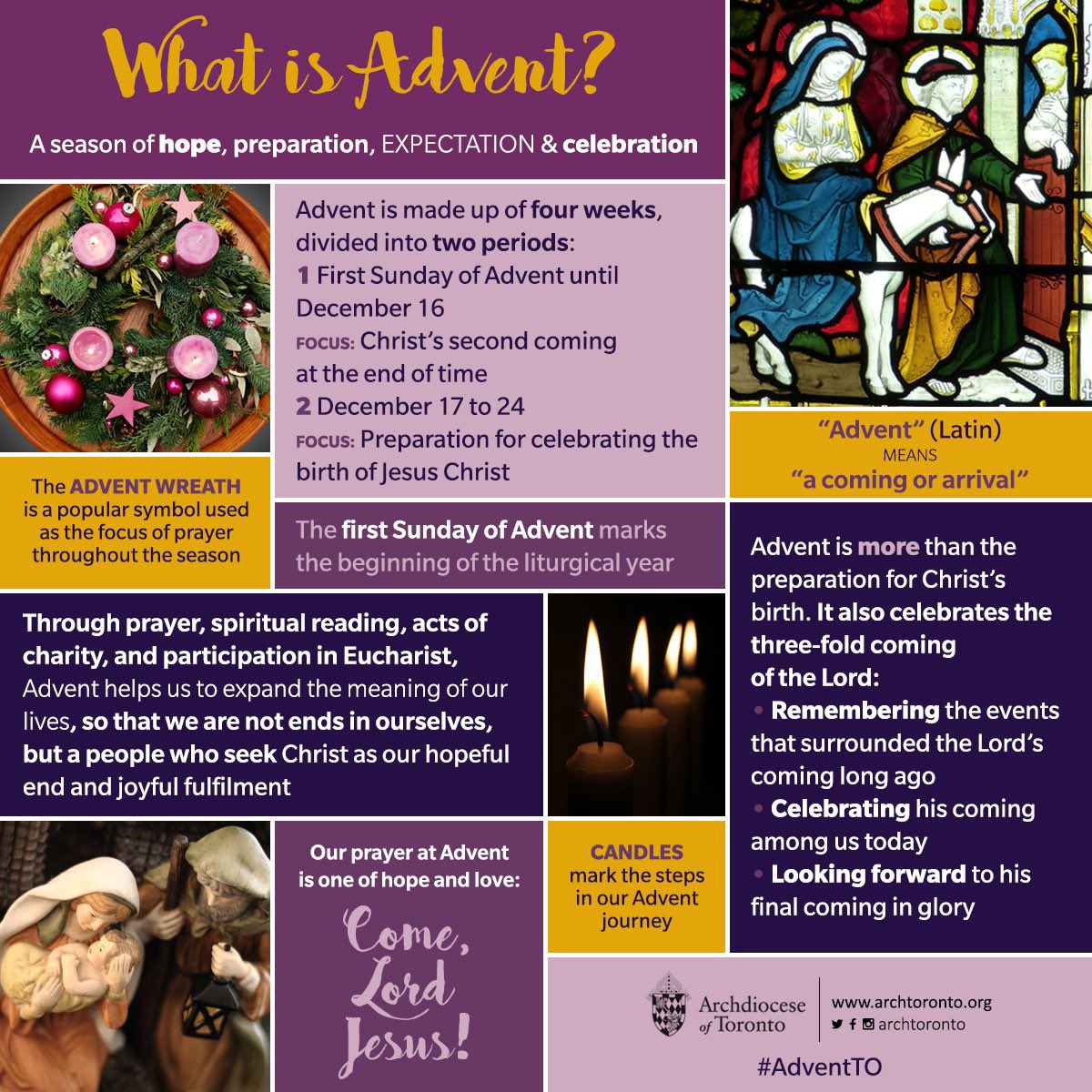 What is Advent?

A season of hope, preparation, EXPECTATION & celebration

Advent is made up of four weeks, divided into two periods:
1 First Sunday of Advent until December 16
FOCUS: Christ's second coming at the end of time
2 December 17 to 24
FOCUS: Preparation for celebrating the birth of Jesus Christ

"Advent" (Latin)
MEANS
"a coming or arrival"

The ADVENT WREATH is a popular symbol used as the focus of prayer throughout the season

The first Sunday of Advent marks the beginning of the liturgical year

Advent is more than the preparation for Christ's birth. It also celebrates the three-fold coming of the Lord:
• Remembering the events that surrounded the Lord's coming long ago
• Celebrating his coming among us today
• Looking forward to his final coming in glory

Through prayer, spiritual reading, acts of charity, and participation in Eucharist, Advent helps us to expand the meaning of our lives, so that we are not ends in ourselves, but a people who seek Christ as our hopeful end and joyful fulfilment

Our prayer at Advent is one of hope and love:
Come, Lord Jesus!

CANDLES mark the steps in our Advent journey

Archdiocese of Toronto
www.archtoronto.org
archtoronto
#AdventTO